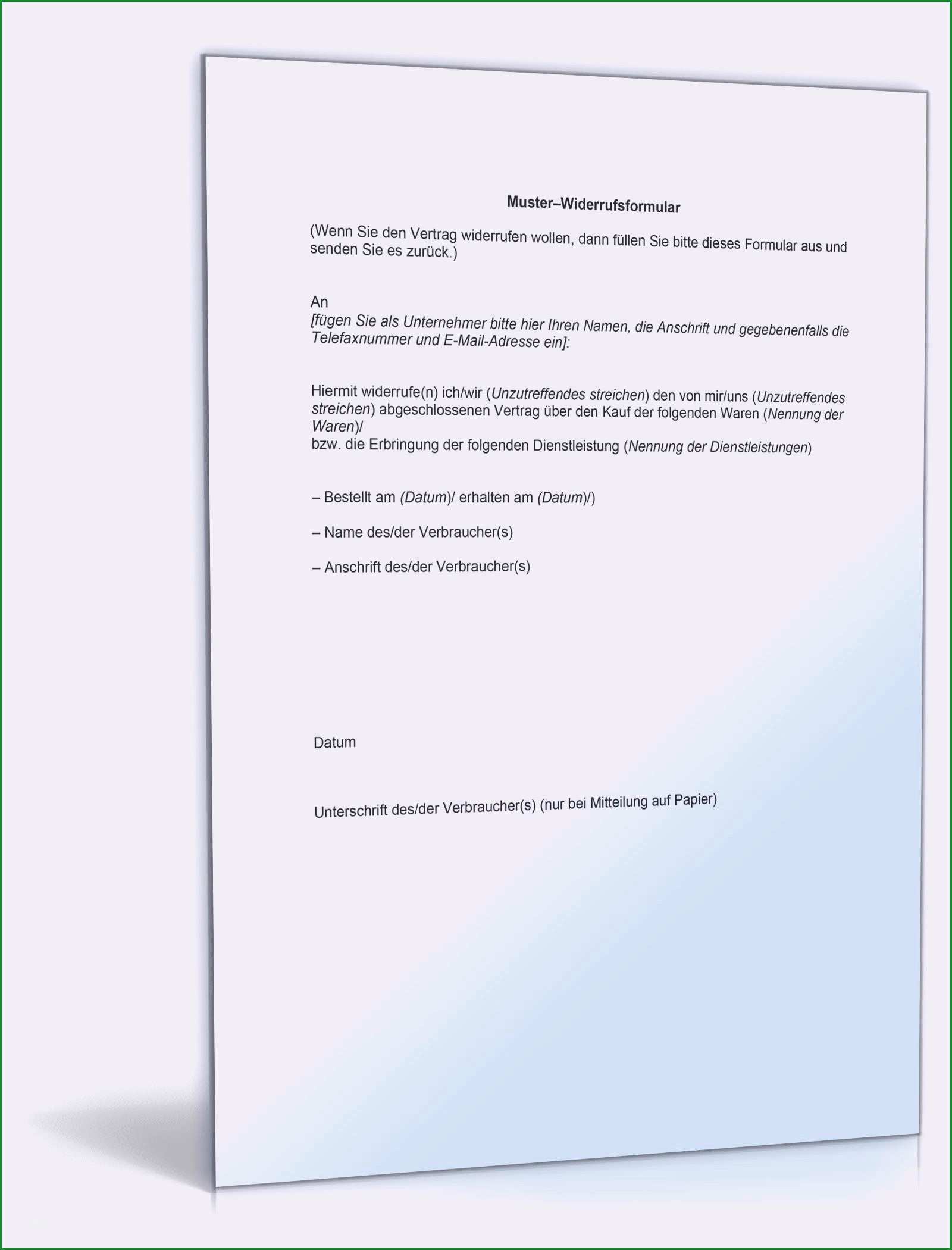 Muster–Widerrufsformular

(Wenn Sie den Vertrag widerrufen wollen, dann füllen Sie bitte dieses Formular aus und senden Sie es zurück.)

An
[fügen Sie als Unternehmer bitte hier Ihren Namen, die Anschrift und gegebenenfalls die Telefaxnummer und E-Mail-Adresse ein]:

Hiermit widerrufe(n) ich/wir (Unzutreffendes streichen) den von mir/uns (Unzutreffendes streichen) abgeschlossenen Vertrag über den Kauf der folgenden Waren (Nennung der Waren)/
bzw. die Erbringung der folgenden Dienstleistung (Nennung der Dienstleistungen)

– Bestellt am (Datum)/ erhalten am (Datum)/)

– Name des/der Verbraucher(s)

– Anschrift des/der Verbraucher(s)

Datum

Unterschrift des/der Verbraucher(s) (nur bei Mitteilung auf Papier)